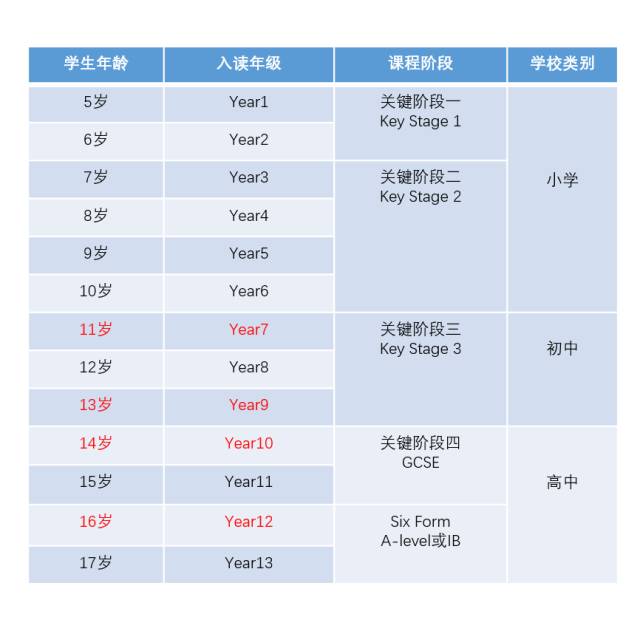 | 学生年龄 | 入读年级 | 课程阶段 | 学校类别 |
|---|---|---|---|
| 5岁 | Year1 | 关键阶段一 Key Stage 1 | 小学 |
| 6岁 | Year2 | | |
| 7岁 | Year3 | 关键阶段二 Key Stage 2 | |
| 8岁 | Year4 | | |
| 9岁 | Year5 | | |
| 10岁 | Year6 | | |
| 11岁 | Year7 | 关键阶段三 Key Stage 3 | 初中 |
| 12岁 | Year8 | | |
| 13岁 | Year9 | | |
| 14岁 | Year10 | 关键阶段四 GCSE | 高中 |
| 15岁 | Year11 | | |
| 16岁 | Year12 | Six Form A-level或IB | |
| 17岁 | Year13 | | |